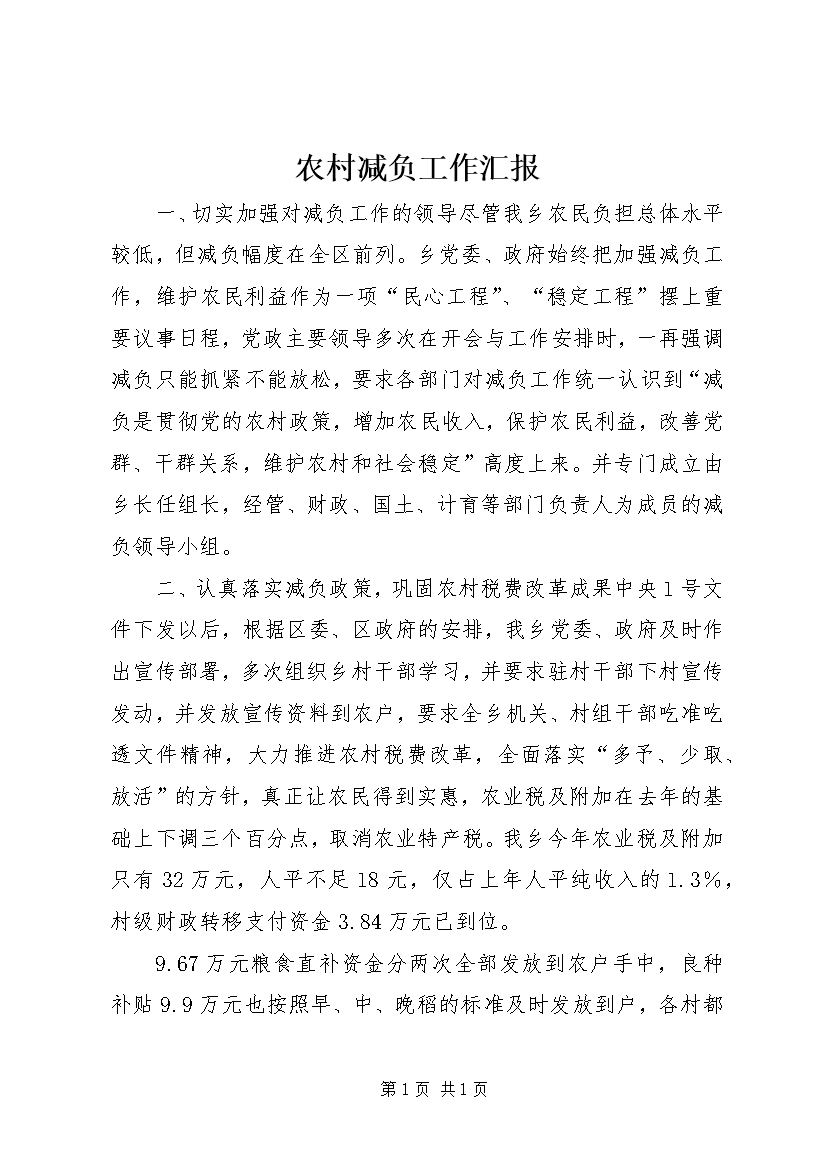 农村减负工作汇报

一、切实加强对减负工作的领导尽管我乡农民负担总体水平较低，但减负幅度在全区前列。乡党委、政府始终把加强减负工作，维护农民利益作为一项“民心工程”、“稳定工程”摆上重要议事日程，党政主要领导多次在开会与工作安排时，一再强调减负只能抓紧不能放松，要求各部门对减负工作统一认识到“减负是贯彻党的农村政策，增加农民收入，保护农民利益，改善党群、干群关系，维护农村和社会稳定”高度上来。并专门成立由乡长任组长，经管、财政、国土、计育等部门负责人为成员的减负领导小组。

二、认真落实减负政策，巩固农村税费改革成果中央1号文件下发以后，根据区委、区政府的安排，我乡党委、政府及时作出宣传部署，多次组织乡村干部学习，并要求驻村干部下村宣传发动，并发放宣传资料到农户，要求全乡机关、村组干部吃准吃透文件精神，大力推进农村税费改革，全面落实“多予、少取、放活”的方针，真正让农民得到实惠，农业税及附加在去年的基础上下调三个百分点，取消农业特产税。我乡今年农业税及附加只有32万元，人平不足18元，仅占上年人平纯收入的1.3%，村级财政转移支付资金3.84万元已到位。

9.67万元粮食直补资金分两次全部发放到农户手中，良种补贴9.9万元也按照早、中、晚稻的标准及时发放到户，各村都

第1页 共1页